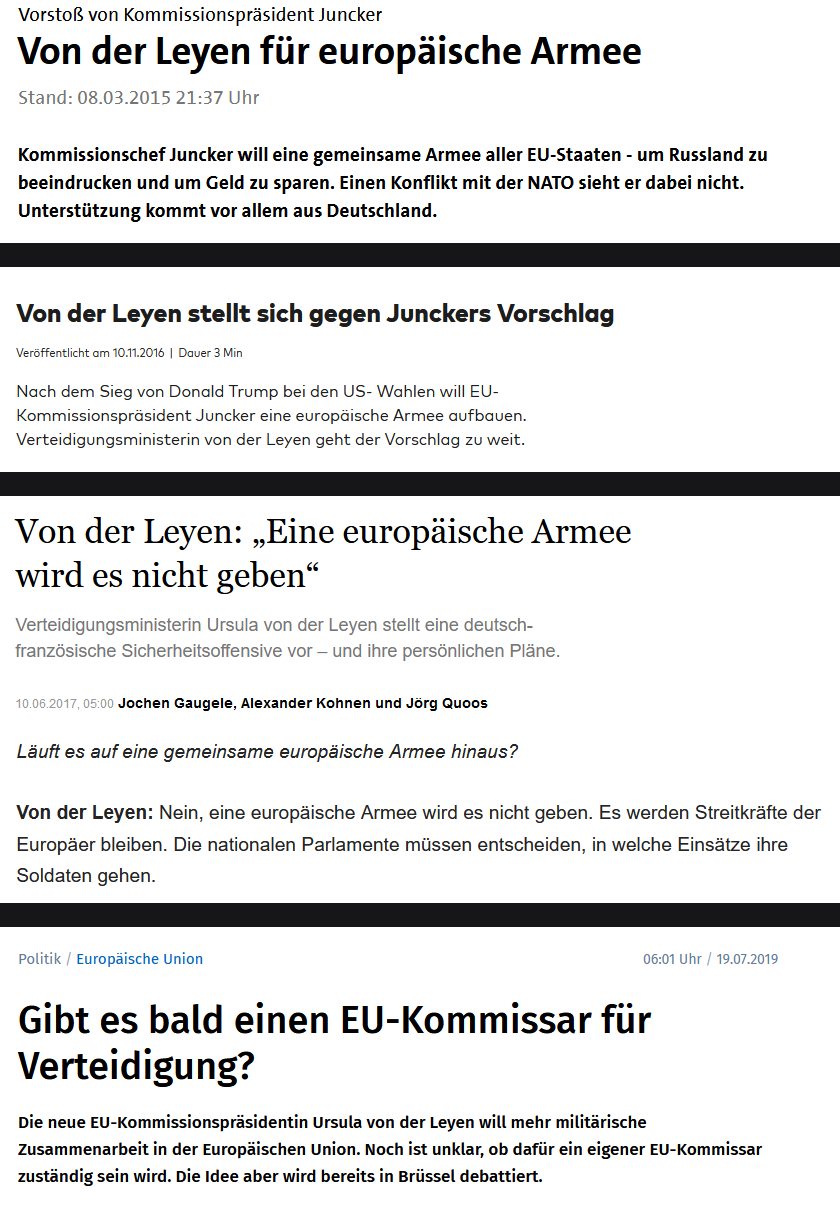 Vorstoß von Kommissionspräsident Juncker

Von der Leyen für europäische Armee

Stand: 08.03.2015 21:37 Uhr

Kommissionschef Juncker will eine gemeinsame Armee aller EU-Staaten - um Russland zu beeindrucken und um Geld zu sparen. Einen Konflikt mit der NATO sieht er dabei nicht. Unterstützung kommt vor allem aus Deutschland.

Von der Leyen stellt sich gegen Junckers Vorschlag

Veröffentlicht am 10.11.2016 | Dauer 3 Min

Nach dem Sieg von Donald Trump bei den US- Wahlen will EU-Kommissionspräsident Juncker eine europäische Armee aufbauen. Verteidigungsministerin von der Leyen geht der Vorschlag zu weit.

Von der Leyen: „Eine europäische Armee wird es nicht geben“

Verteidigungsministerin Ursula von der Leyen stellt eine deutsch-französische Sicherheitsoffensive vor – und ihre persönlichen Pläne.

10.06.2017, 05:00 Jochen Gaugele, Alexander Kohnen und Jörg Quoos

Läuft es auf eine gemeinsame europäische Armee hinaus?

Von der Leyen: Nein, eine europäische Armee wird es nicht geben. Es werden Streitkräfte der Europäer bleiben. Die nationalen Parlamente müssen entscheiden, in welche Einsätze ihre Soldaten gehen.

Politik / Europäische Union

06:01 Uhr / 19.07.2019

Gibt es bald einen EU-Kommissar für Verteidigung?

Die neue EU-Kommissionspräsidentin Ursula von der Leyen will mehr militärische Zusammenarbeit in der Europäischen Union. Noch ist unklar, ob dafür ein eigener EU-Kommissar zuständig sein wird. Die Idee aber wird bereits in Brüssel debattiert.